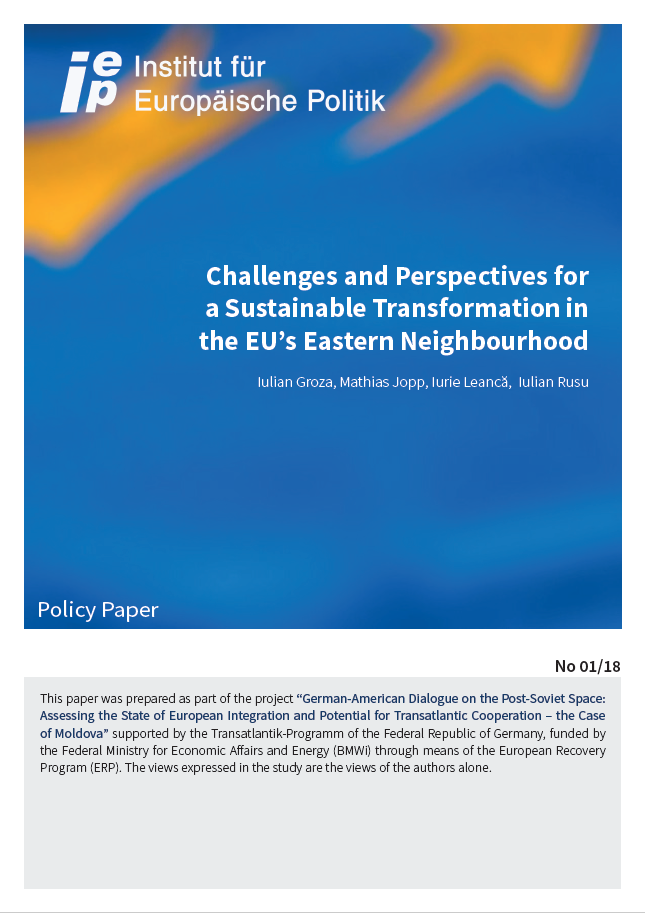 iep Institut für Europäische Politik

Challenges and Perspectives for a Sustainable Transformation in the EU's Eastern Neighbourhood

Iulian Groza, Mathias Jopp, Iurie Leancă, Iulian Rusu

Policy Paper

No 01/18

This paper was prepared as part of the project "German-American Dialogue on the Post-Soviet Space: Assessing the State of European Integration and Potential for Transatlantic Cooperation – the Case of Moldova" supported by the Transatlantik-Programm of the Federal Republic of Germany, funded by the Federal Ministry for Economic Affairs and Energy (BMWi) through means of the European Recovery Program (ERP). The views expressed in the study are the views of the authors alone.